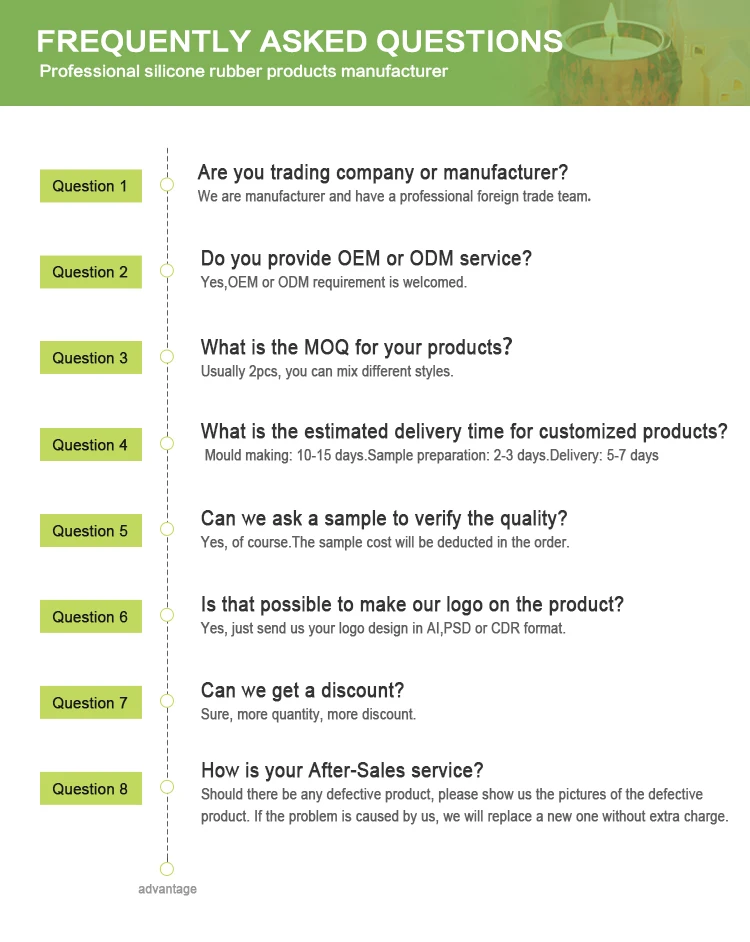 FREQUENTLY ASKED QUESTIONS
Professional silicone rubber products manufacturer

Question 1

Are you trading company or manufacturer?
We are manufacturer and have a professional foreign trade team.

Question 2

Do you provide OEM or ODM service?
Yes,OEM or ODM requirement is welcomed.

Question 3

What is the MOQ for your products?
Usually 2pcs, you can mix different styles.

Question 4

What is the estimated delivery time for customized products?
Mould making: 10-15 days.Sample preparation: 2-3 days.Delivery: 5-7 days

Question 5

Can we ask a sample to verify the quality?
Yes, of course.The sample cost will be deducted in the order.

Question 6

Is that possible to make our logo on the product?
Yes, just send us your logo design in AI,PSD or CDR format.

Question 7

Can we get a discount?
Sure, more quantity, more discount.

Question 8

How is your After-Sales service?
Should there be any defective product, please show us the pictures of the defective product. If the problem is caused by us, we will replace a new one without extra charge.

advantage